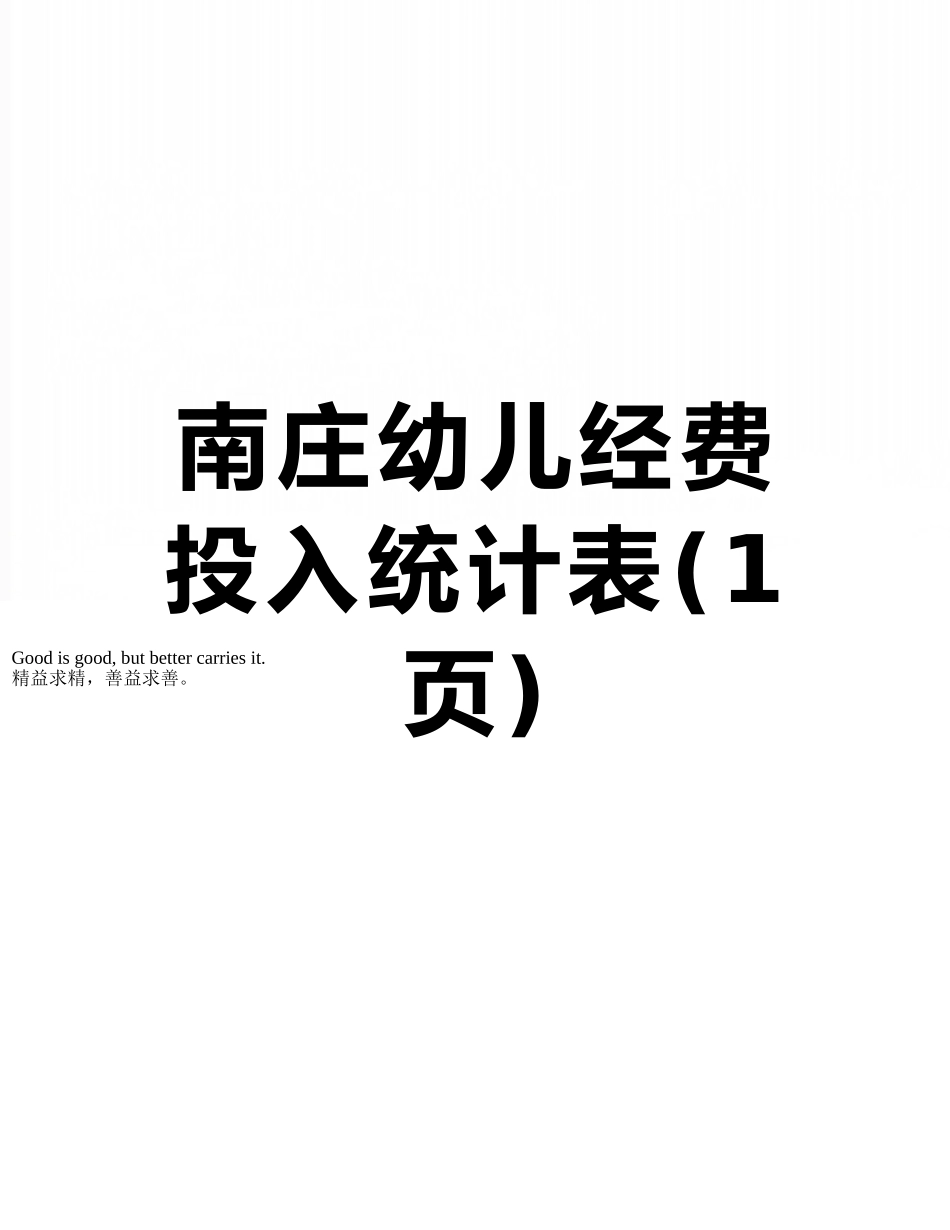 南庄幼儿经费投入统计表(1页)

Good is good, but better carries it.
精益求精，善益求善。